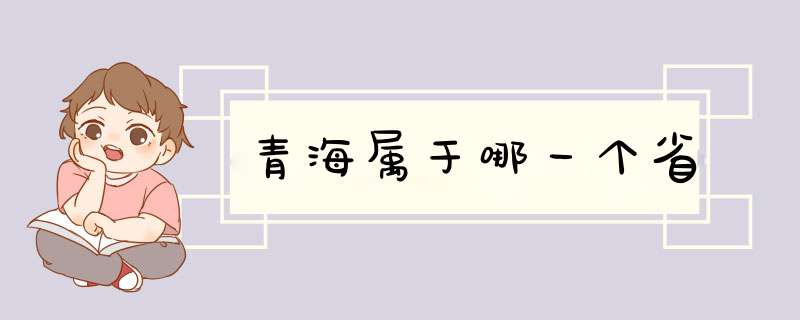 青海属于哪一个省